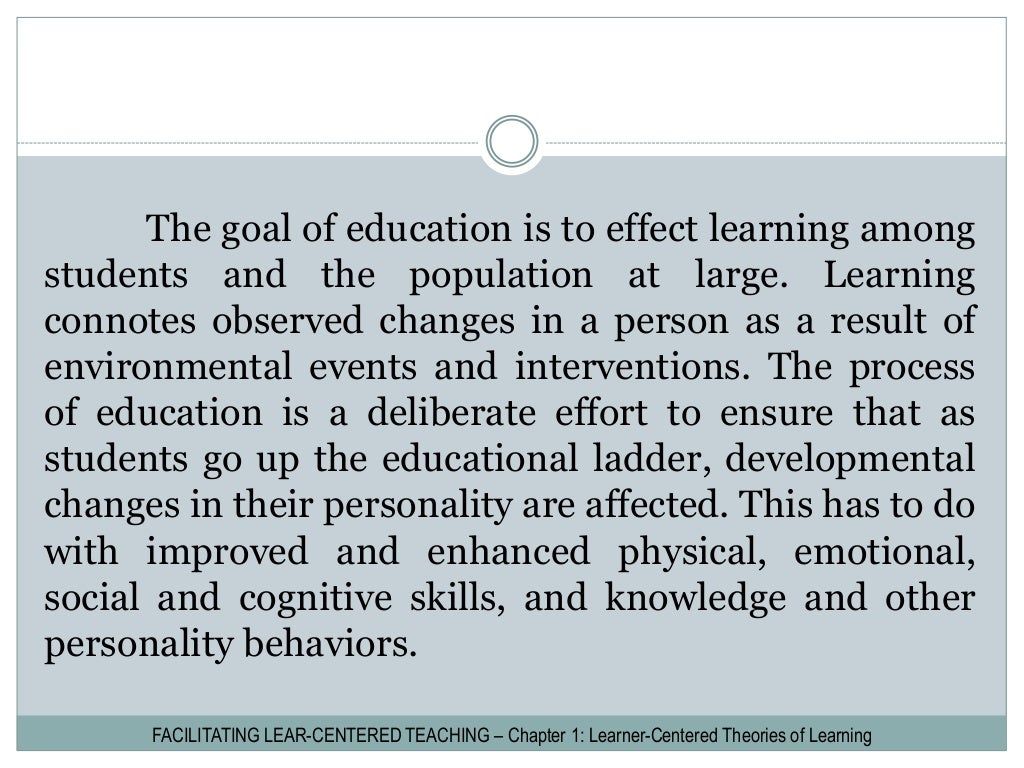 The goal of education is to effect learning among students and the population at large. Learning connotes observed changes in a person as a result of environmental events and interventions. The process of education is a deliberate effort to ensure that as students go up the educational ladder, developmental changes in their personality are affected. This has to do with improved and enhanced physical, emotional, social and cognitive skills, and knowledge and other personality behaviors.

FACILITATING LEAR-CENTERED TEACHING – Chapter 1: Learner-Centered Theories of Learning